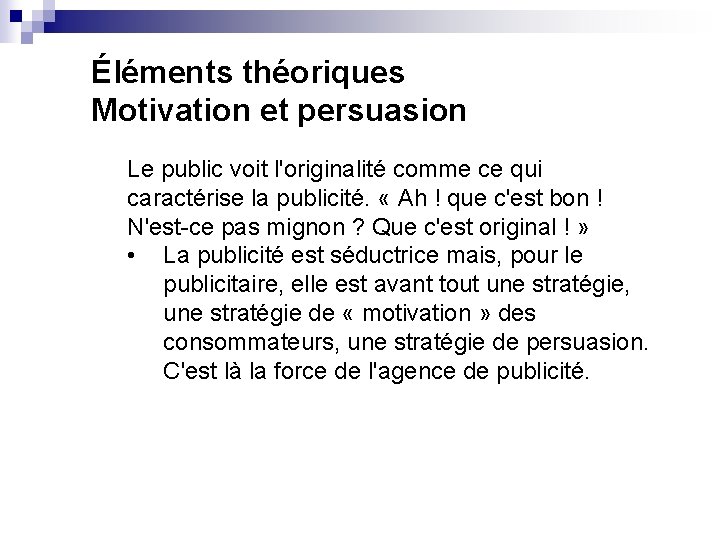 Éléments théoriques
Motivation et persuasion

Le public voit l'originalité comme ce qui caractérise la publicité. « Ah ! que c'est bon ! N'est-ce pas mignon ? Que c'est original ! »

• La publicité est séductrice mais, pour le publicitaire, elle est avant tout une stratégie, une stratégie de « motivation » des consommateurs, une stratégie de persuasion. C'est là la force de l'agence de publicité.